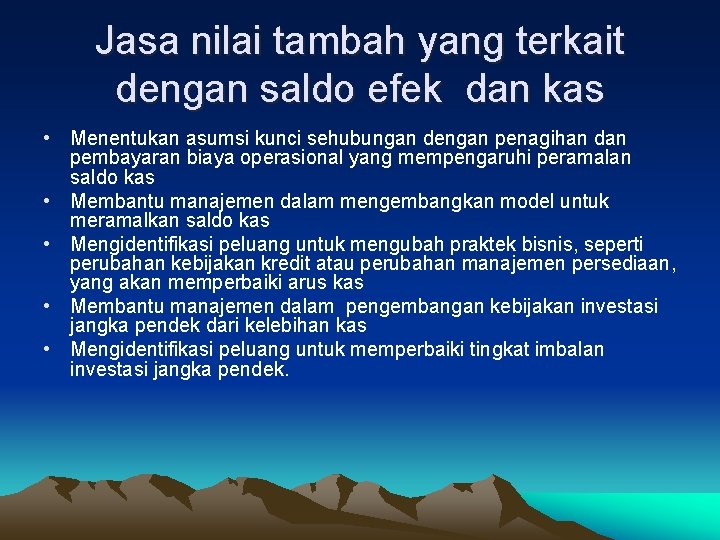 Jasa nilai tambah yang terkait dengan saldo efek dan kas

• Menentukan asumsi kunci sehubungan dengan penagihan dan pembayaran biaya operasional yang mempengaruhi peramalan saldo kas
• Membantu manajemen dalam mengembangkan model untuk meramalkan saldo kas
• Mengidentifikasi peluang untuk mengubah praktek bisnis, seperti perubahan kebijakan kredit atau perubahan manajemen persediaan, yang akan memperbaiki arus kas
• Membantu manajemen dalam pengembangan kebijakan investasi jangka pendek dari kelebihan kas
• Mengidentifikasi peluang untuk memperbaiki tingkat imbalan investasi jangka pendek.